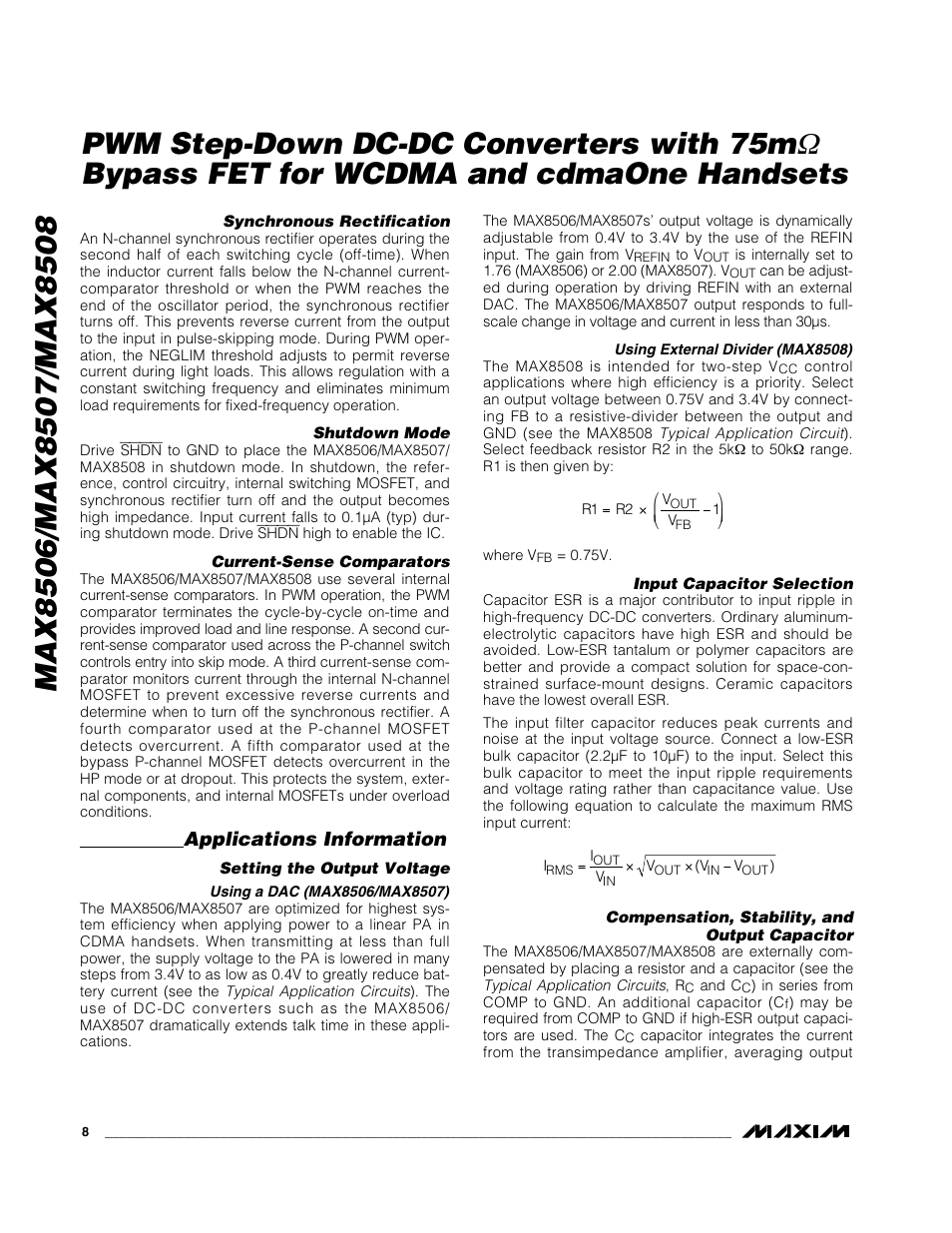 PWM Step-Down DC-DC Converters with 75mΩ Bypass FET for WCDMA and cdmaOne Handsets

MAX8506/MAX8507/MAX8508

Synchronous Rectification

An N-channel synchronous rectifier operates during the second half of each switching cycle (off-time). When the inductor current falls below the N-channel current-comparator threshold or when the PWM reaches the end of the oscillator period, the synchronous rectifier turns off. This prevents reverse current from the output to the input in pulse-skipping mode. During PWM operation, the NEGLIM threshold adjusts to permit reverse current during light loads. This allows regulation with a constant switching frequency and eliminates minimum load requirements for fixed-frequency operation.

Shutdown Mode

Drive $\overline{SHDN}$ to GND to place the MAX8506/MAX8507/MAX8508 in shutdown mode. In shutdown, the reference, control circuitry, internal switching MOSFET, and synchronous rectifier turn off and the output becomes high impedance. Input current falls to 0.1µA (typ) during shutdown mode. Drive $\overline{SHDN}$ high to enable the IC.

Current-Sense Comparators

The MAX8506/MAX8507/MAX8508 use several internal current-sense comparators. In PWM operation, the PWM comparator terminates the cycle-by-cycle on-time and provides improved load and line response. A second current-sense comparator used across the P-channel switch controls entry into skip mode. A third current-sense comparator monitors current through the internal N-channel MOSFET to prevent excessive reverse currents and determine when to turn off the synchronous rectifier. A fourth comparator used at the P-channel MOSFET detects overcurrent. A fifth comparator used at the bypass P-channel MOSFET detects overcurrent in the HP mode or at dropout. This protects the system, external components, and internal MOSFETs under overload conditions.

Applications Information

Setting the Output Voltage

Using a DAC (MAX8506/MAX8507)

The MAX8506/MAX8507 are optimized for highest system efficiency when applying power to a linear PA in CDMA handsets. When transmitting at less than full power, the supply voltage to the PA is lowered in many steps from 3.4V to as low as 0.4V to greatly reduce battery current (see the Typical Application Circuits). The use of DC-DC converters such as the MAX8506/MAX8507 dramatically extends talk time in these applications.

The MAX8506/MAX8507s' output voltage is dynamically adjustable from 0.4V to 3.4V by the use of the REFIN input. The gain from $V_{REFIN}$ to $V_{OUT}$ is internally set to 1.76 (MAX8506) or 2.00 (MAX8507). $V_{OUT}$ can be adjusted during operation by driving REFIN with an external DAC. The MAX8506/MAX8507 output responds to full-scale change in voltage and current in less than 30µs.

Using External Divider (MAX8508)

The MAX8508 is intended for two-step $V_{CC}$ control applications where high efficiency is a priority. Select an output voltage between 0.75V and 3.4V by connecting FB to a resistive-divider between the output and GND (see the MAX8508 Typical Application Circuit). Select feedback resistor R2 in the 5kΩ to 50kΩ range. R1 is then given by:

$R1 = R2 \times \left(\frac{V_{OUT}}{V_{FB}} - 1\right)$

where $V_{FB}$ = 0.75V.

Input Capacitor Selection

Capacitor ESR is a major contributor to input ripple in high-frequency DC-DC converters. Ordinary aluminum-electrolytic capacitors have high ESR and should be avoided. Low-ESR tantalum or polymer capacitors are better and provide a compact solution for space-constrained surface-mount designs. Ceramic capacitors have the lowest overall ESR.

The input filter capacitor reduces peak currents and noise at the input voltage source. Connect a low-ESR bulk capacitor (2.2µF to 10µF) to the input. Select this bulk capacitor to meet the input ripple requirements and voltage rating rather than capacitance value. Use the following equation to calculate the maximum RMS input current:

$I_{RMS} = \frac{I_{OUT}}{V_{IN}} \times \sqrt{V_{OUT} \times (V_{IN} - V_{OUT})}$

Compensation, Stability, and Output Capacitor

The MAX8506/MAX8507/MAX8508 are externally compensated by placing a resistor and a capacitor (see the Typical Application Circuits, $R_C$ and $C_C$) in series from COMP to GND. An additional capacitor ($C_f$) may be required from COMP to GND if high-ESR output capacitors are used. The $C_C$ capacitor integrates the current from the transimpedance amplifier, averaging output

8

MAXIM